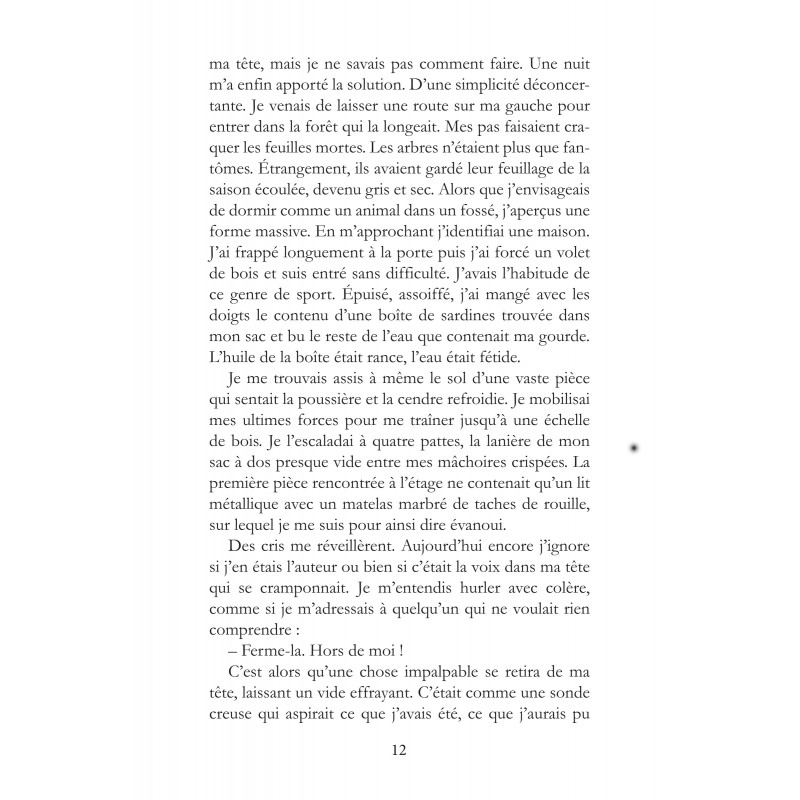 ma tête, mais je ne savais pas comment faire. Une nuit m'a enfin apporté la solution. D'une simplicité déconcertante. Je venais de laisser une route sur ma gauche pour entrer dans la forêt qui la longeait. Mes pas faisaient craquer les feuilles mortes. Les arbres n'étaient plus que fantômes. Étrangement, ils avaient gardé leur feuillage de la saison écoulée, devenu gris et sec. Alors que j'envisageais de dormir comme un animal dans un fossé, j'aperçus une forme massive. En m'approchant j'identifiai une maison. J'ai frappé longuement à la porte puis j'ai forcé un volet de bois et suis entré sans difficulté. J'avais l'habitude de ce genre de sport. Épuisé, assoiffé, j'ai mangé avec les doigts le contenu d'une boîte de sardines trouvée dans mon sac et bu le reste de l'eau que contenait ma gourde. L'huile de la boîte était rance, l'eau était fétide.

Je me trouvais assis à même le sol d'une vaste pièce qui sentait la poussière et la cendre refroidie. Je mobilisai mes ultimes forces pour me traîner jusqu'à une échelle de bois. Je l'escaladai à quatre pattes, la lanière de mon sac à dos presque vide entre mes mâchoires crispées. La première pièce rencontrée à l'étage ne contenait qu'un lit métallique avec un matelas marbré de taches de rouille, sur lequel je me suis pour ainsi dire évanoui.

Des cris me réveillèrent. Aujourd'hui encore j'ignore si j'en étais l'auteur ou bien si c'était la voix dans ma tête qui se cramponnait. Je m'entendis hurler avec colère, comme si je m'adressais à quelqu'un qui ne voulait rien comprendre :

– Ferme-la. Hors de moi !

C'est alors qu'une chose impalpable se retira de ma tête, laissant un vide effrayant. C'était comme une sonde creuse qui aspirait ce que j'avais été, ce que j'aurais pu

12